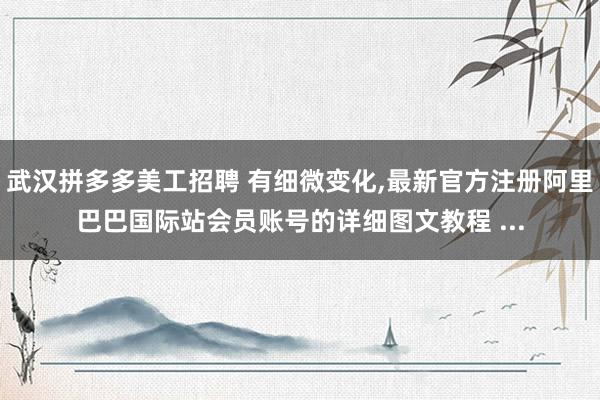 武汉拼多多美工招聘 有细微变化,最新官方注册阿里巴巴国际站会员账号的详细图文教程 ...